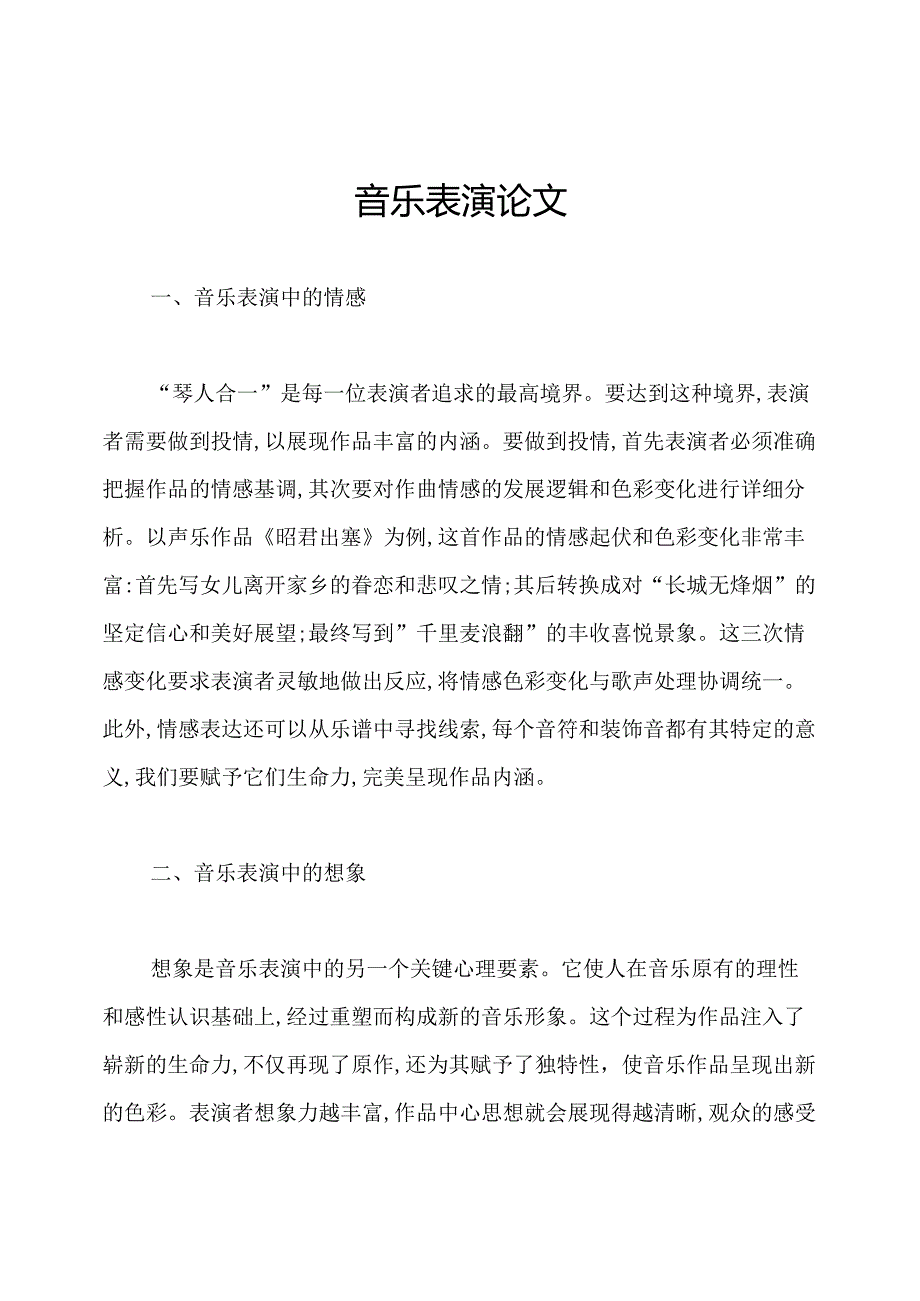 音乐表演论文

一、音乐表演中的情感

“琴人合一”是每一位表演者追求的最高境界。要达到这种境界，表演者需要做到投情，以展现作品丰富的内涵。要做到投情，首先表演者必须准确把握作品的情感基调，其次要对作曲情感的发展逻辑和色彩变化进行详细分析。以声乐作品《昭君出塞》为例，这首作品的情感起伏和色彩变化非常丰富：首先写女儿离开家乡的眷恋和悲叹之情；其后转换成对“长城无烽烟”的坚定信心和美好展望；最终写到”千里麦浪翻”的丰收喜悦景象。这三次情感变化要求表演者灵敏地做出反应，将情感色彩变化与歌声处理协调统一。此外，情感表达还可以从乐谱中寻找线索，每个音符和装饰音都有其特定的意义，我们要赋予它们生命力，完美呈现作品内涵。

二、音乐表演中的想象

想象是音乐表演中的另一个关键心理要素。它使人在音乐原有的理性和感性认识基础上，经过重塑而构成新的音乐形象。这个过程为作品注入了崭新的生命力，不仅再现了原作，还为其赋予了独特性，使音乐作品呈现出新的色彩。表演者想象力越丰富，作品中心思想就会展现得越清晰，观众的感受